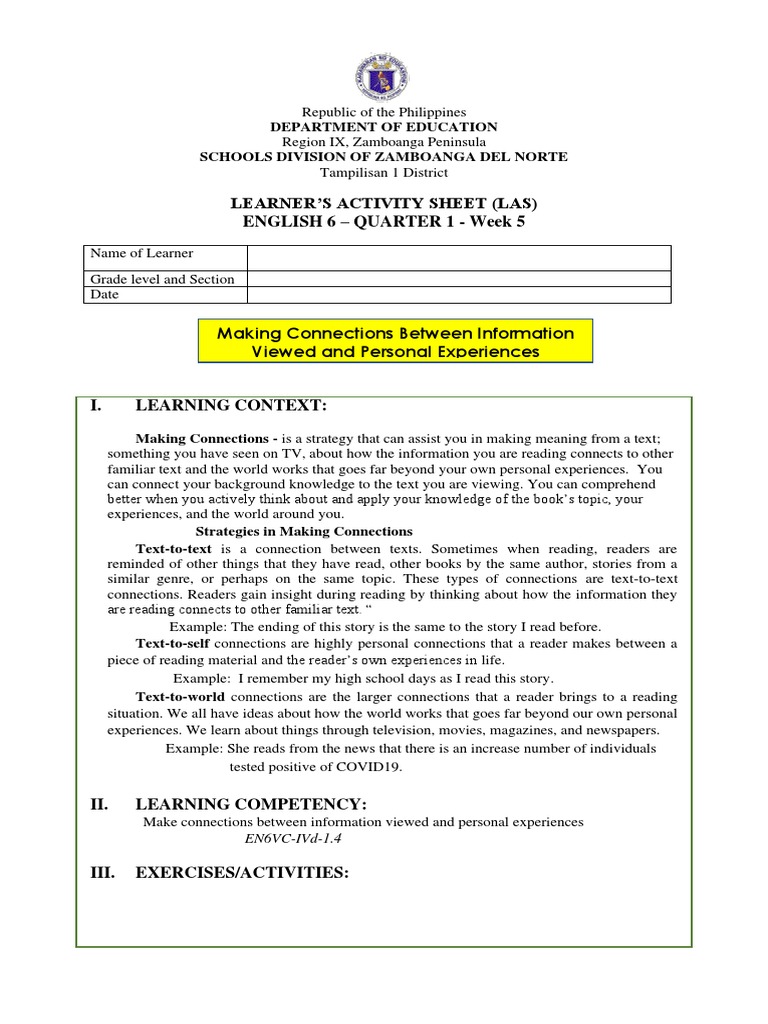 Republic of the Philippines
DEPARTMENT OF EDUCATION
Region IX, Zamboanga Peninsula
SCHOOLS DIVISION OF ZAMBOANGA DEL NORTE
Tampilisan 1 District

LEARNER'S ACTIVITY SHEET (LAS)
ENGLISH 6 – QUARTER 1 - Week 5

| Name of Learner | |
|---|---|
| Grade level and Section | |
| Date | |

Making Connections Between Information Viewed and Personal Experiences

I. LEARNING CONTEXT:

Making Connections - is a strategy that can assist you in making meaning from a text; something you have seen on TV, about how the information you are reading connects to other familiar text and the world works that goes far beyond your own personal experiences. You can connect your background knowledge to the text you are viewing. You can comprehend better when you actively think about and apply your knowledge of the book's topic, your experiences, and the world around you.

Strategies in Making Connections

Text-to-text is a connection between texts. Sometimes when reading, readers are reminded of other things that they have read, other books by the same author, stories from a similar genre, or perhaps on the same topic. These types of connections are text-to-text connections. Readers gain insight during reading by thinking about how the information they are reading connects to other familiar text. "

Example: The ending of this story is the same to the story I read before.

Text-to-self connections are highly personal connections that a reader makes between a piece of reading material and the reader's own experiences in life.

Example: I remember my high school days as I read this story.

Text-to-world connections are the larger connections that a reader brings to a reading situation. We all have ideas about how the world works that goes far beyond our own personal experiences. We learn about things through television, movies, magazines, and newspapers.

Example: She reads from the news that there is an increase number of individuals tested positive of COVID19.

II. LEARNING COMPETENCY:

Make connections between information viewed and personal experiences
EN6VC-IVd-1.4

III. EXERCISES/ACTIVITIES: